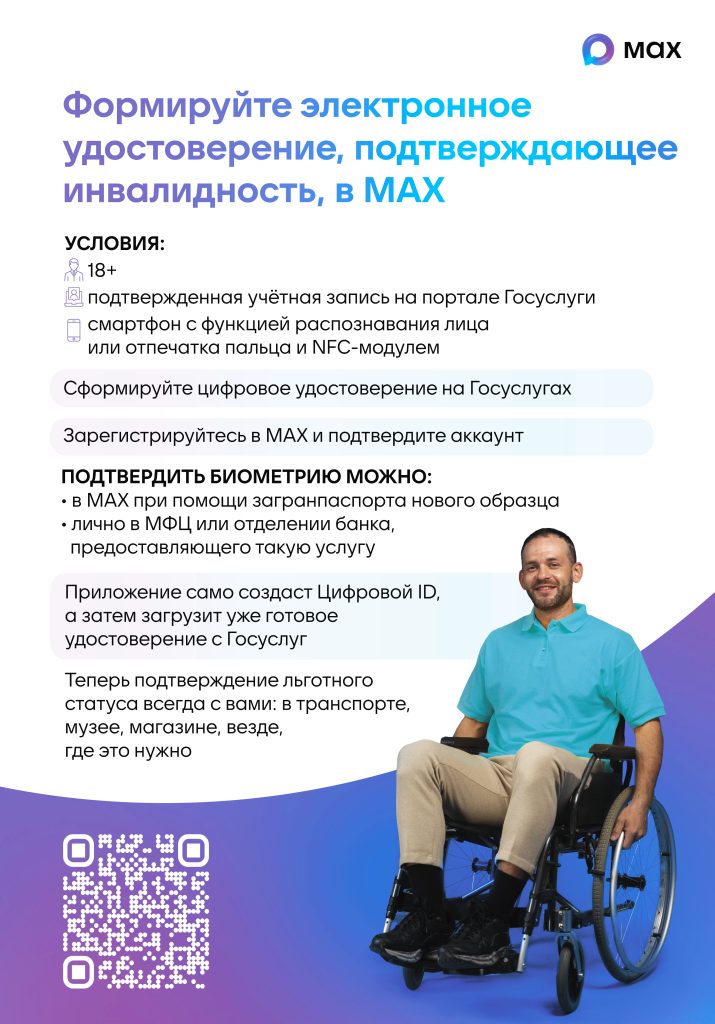 MAX

Формируйте электронное удостоверение, подтверждающее инвалидность, в MAX

УСЛОВИЯ:
18+
подтвержденная учётная запись на портале Госуслуги
смартфон с функцией распознавания лица или отпечатка пальца и NFC-модулем

Сформируйте цифровое удостоверение на Госуслугах

Зарегистрируйтесь в MAX и подтвердите аккаунт

ПОДТВЕРДИТЬ БИОМЕТРИЮ МОЖНО:
• в MAX при помощи загранпаспорта нового образца
• лично в МФЦ или отделении банка, предоставляющего такую услугу

Приложение само создаст Цифровой ID, а затем загрузит уже готовое удостоверение с Госуслуг

Теперь подтверждение льготного статуса всегда с вами: в транспорте, музее, магазине, везде, где это нужно